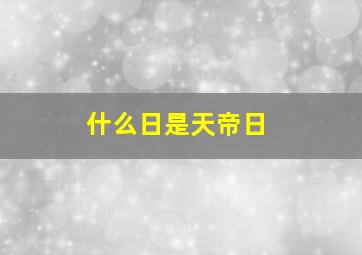 什么日是天帝日